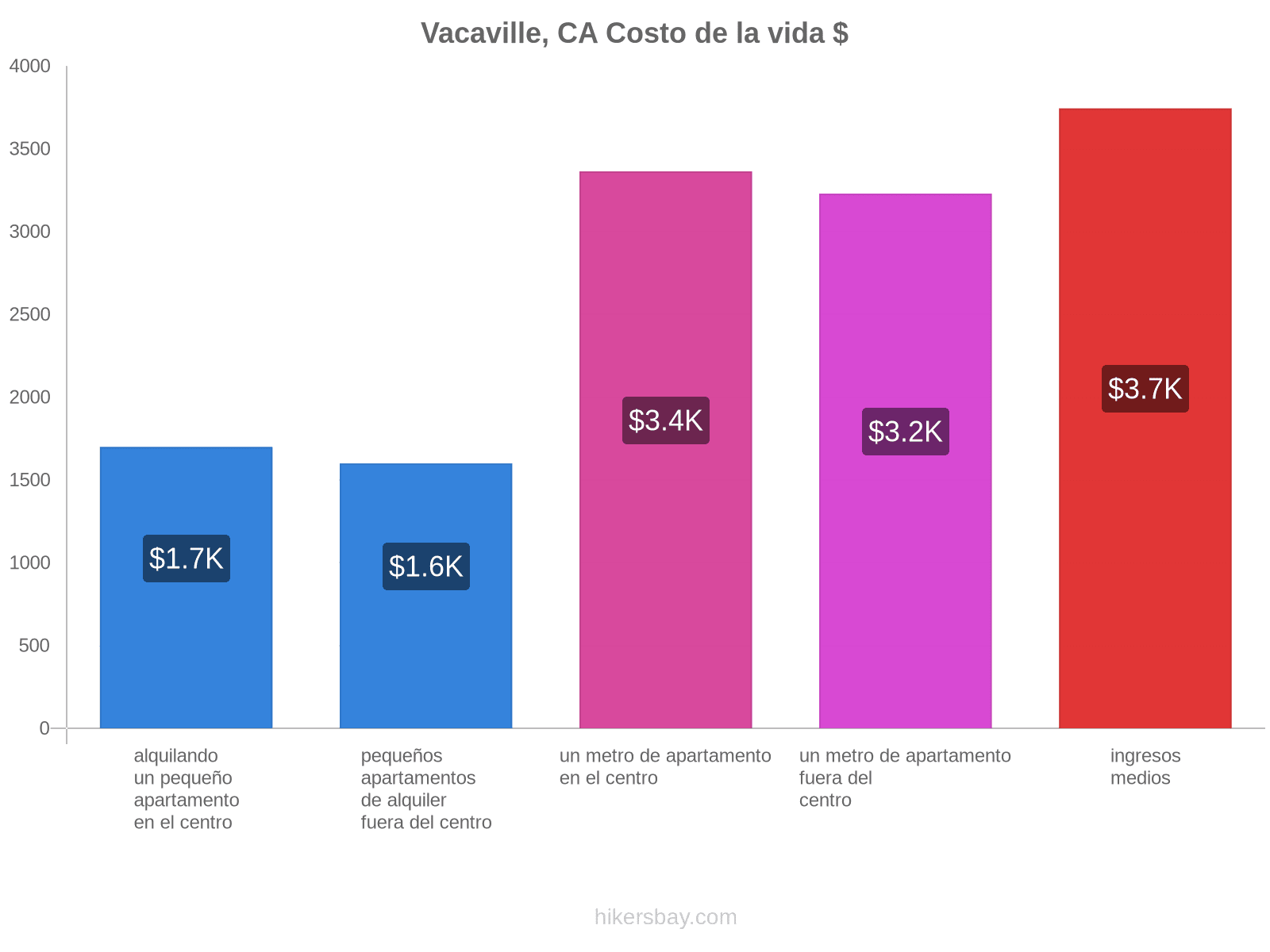 Vacaville, CA Costo de la vida $

4000
3500
3000
2500
2000
1500
1000
500
0

$1.7K
$1.6K
$3.4K
$3.2K
$3.7K

alquilando un pequeño apartamento en el centro

pequeños apartamentos de alquiler fuera del centro

un metro de apartamento en el centro

un metro de apartamento fuera del centro

ingresos medios

hikersbay.com